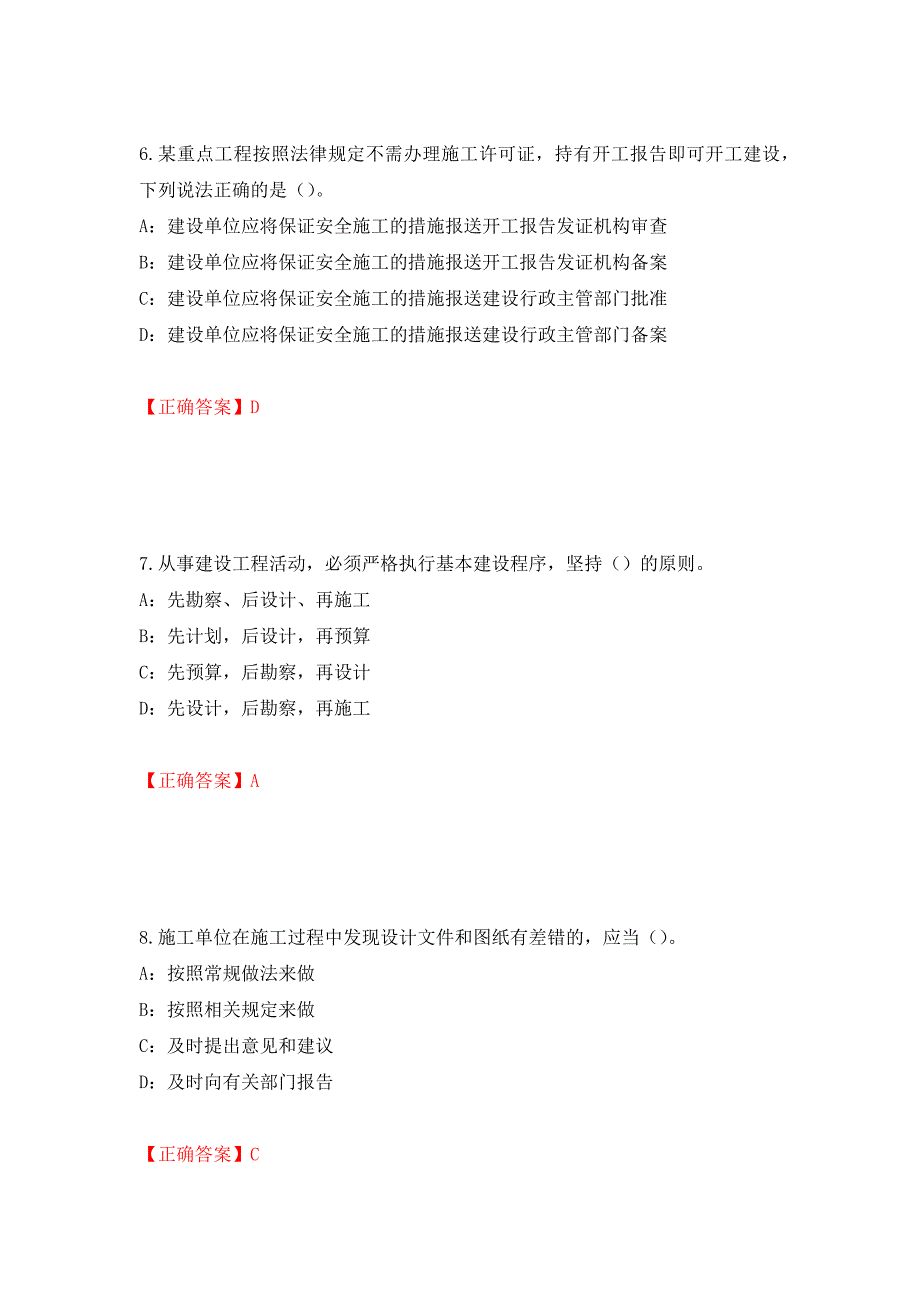 6.某重点工程按照法律规定不需办理施工许可证，持有开工报告即可开工建设，下列说法正确的是（）。
A：建设单位应将保证安全施工的措施报送开工报告发证机构审查
B：建设单位应将保证安全施工的措施报送开工报告发证机构备案
C：建设单位应将保证安全施工的措施报送建设行政主管部门批准
D：建设单位应将保证安全施工的措施报送建设行政主管部门备案

【正确答案】D

7.从事建设工程活动，必须严格执行基本建设程序，坚持（）的原则。
A：先勘察、后设计、再施工
B：先计划，后设计，再预算
C：先预算，后勘察，再设计
D：先设计，后勘察，再施工

【正确答案】A

8.施工单位在施工过程中发现设计文件和图纸有差错的，应当（）。
A：按照常规做法来做
B：按照相关规定来做
C：及时提出意见和建议
D：及时向有关部门报告

【正确答案】C